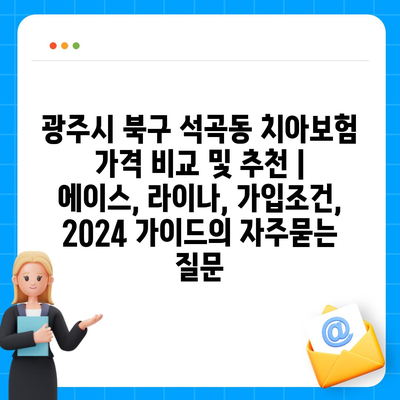 광주시 북구 석곡동 치아보험 가격 비교 및 추천 | 에이스, 라이나, 가입조건, 2024 가이드의 자주묻는 질문

@